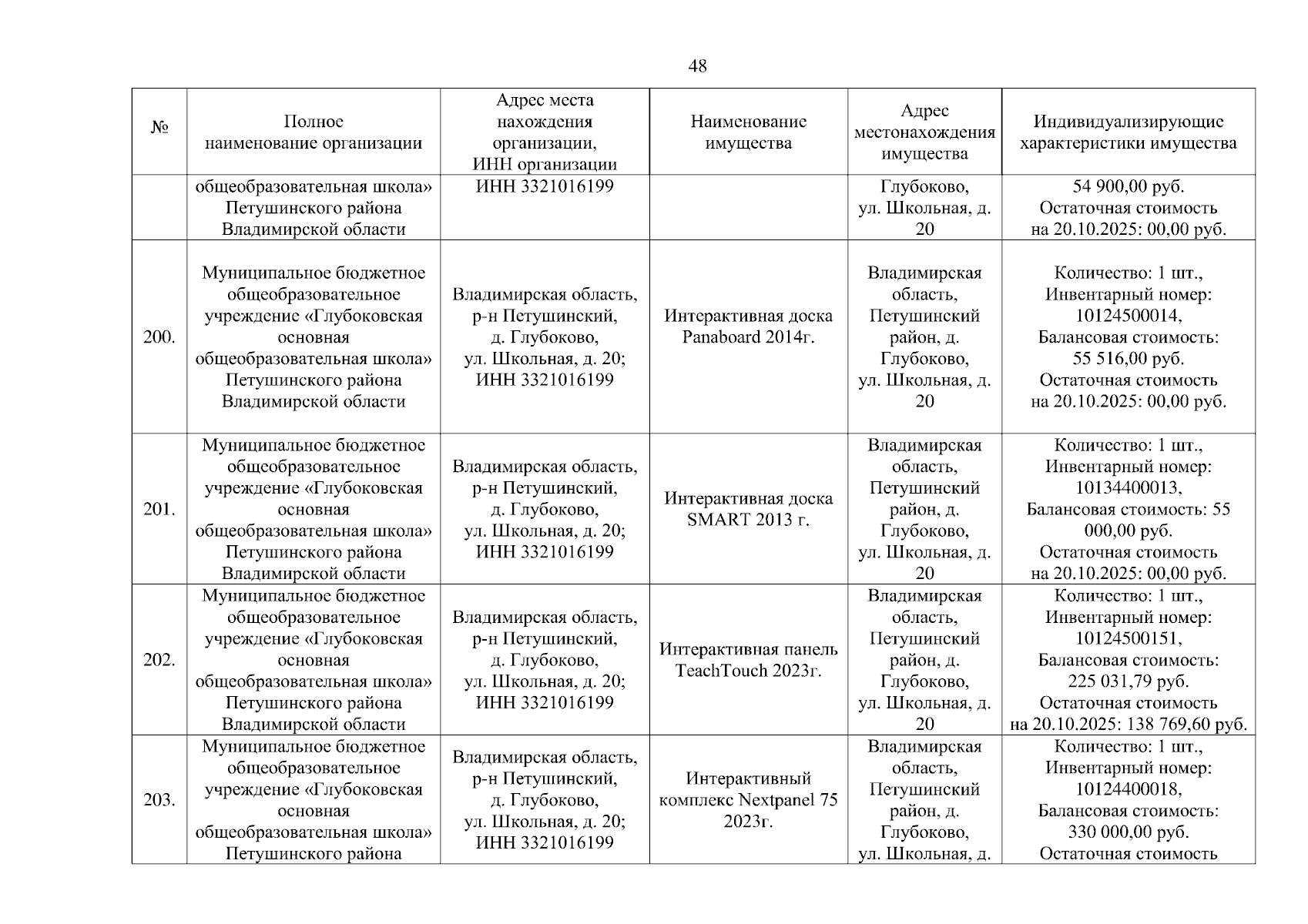 48

| № | Полное наименование организации | Адрес места нахождения организации, ИНН организации | Наименование имущества | Адрес местонахождения имущества | Индивидуализирующие характеристики имущества |
|---|---|---|---|---|---|
| | общеобразовательная школа» Петушинского района Владимирской области | ИНН 3321016199 | | Глубоково, ул. Школьная, д. 20 | 54 900,00 руб. Остаточная стоимость на 20.10.2025: 00,00 руб. |
| 200. | Муниципальное бюджетное общеобразовательное учреждение «Глубоковская основная общеобразовательная школа» Петушинского района Владимирской области | Владимирская область, р-н Петушинский, д. Глубоково, ул. Школьная, д. 20; ИНН 3321016199 | Интерактивная доска Panaboard 2014г. | Владимирская область, Петушинский район, д. Глубоково, ул. Школьная, д. 20 | Количество: 1 шт., Инвентарный номер: 10124500014, Балансовая стоимость: 55 516,00 руб. Остаточная стоимость на 20.10.2025: 00,00 руб. |
| 201. | Муниципальное бюджетное общеобразовательное учреждение «Глубоковская основная общеобразовательная школа» Петушинского района Владимирской области | Владимирская область, р-н Петушинский, д. Глубоково, ул. Школьная, д. 20; ИНН 3321016199 | Интерактивная доска SMART 2013 г. | Владимирская область, Петушинский район, д. Глубоково, ул. Школьная, д. 20 | Количество: 1 шт., Инвентарный номер: 10134400013, Балансовая стоимость: 55 000,00 руб. Остаточная стоимость на 20.10.2025: 00,00 руб. |
| 202. | Муниципальное бюджетное общеобразовательное учреждение «Глубоковская основная общеобразовательная школа» Петушинского района Владимирской области | Владимирская область, р-н Петушинский, д. Глубоково, ул. Школьная, д. 20; ИНН 3321016199 | Интерактивная панель TeachTouch 2023г. | Владимирская область, Петушинский район, д. Глубоково, ул. Школьная, д. 20 | Количество: 1 шт., Инвентарный номер: 10124500151, Балансовая стоимость: 225 031,79 руб. Остаточная стоимость на 20.10.2025: 138 769,60 руб. |
| 203. | Муниципальное бюджетное общеобразовательное учреждение «Глубоковская основная общеобразовательная школа» Петушинского района | Владимирская область, р-н Петушинский, д. Глубоково, ул. Школьная, д. 20; ИНН 3321016199 | Интерактивный комплекс Nextpanel 75 2023г. | Владимирская область, Петушинский район, д. Глубоково, ул. Школьная, д. | Количество: 1 шт., Инвентарный номер: 10124400018, Балансовая стоимость: 330 000,00 руб. Остаточная стоимость |